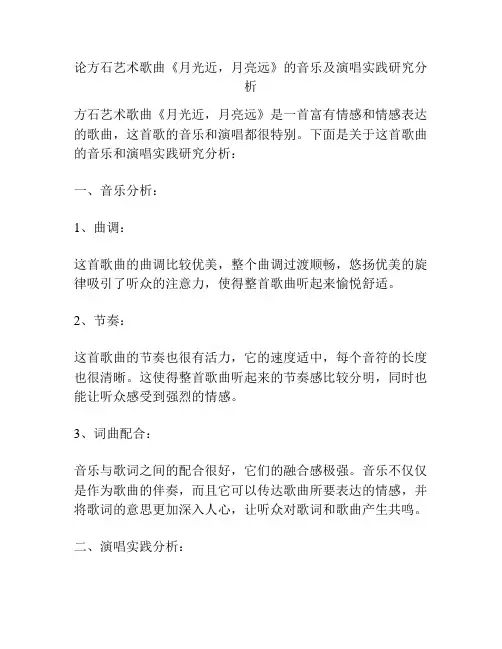 论方石艺术歌曲《月光近，月亮远》的音乐及演唱实践研究分析

方石艺术歌曲《月光近，月亮远》是一首富有情感和情感表达的歌曲，这首歌的音乐和演唱都很特别。下面是关于这首歌曲的音乐和演唱实践研究分析：

一、音乐分析：

1、曲调：

这首歌曲的曲调比较优美，整个曲调过渡顺畅，悠扬优美的旋律吸引了听众的注意力，使得整首歌曲听起来愉悦舒适。

2、节奏：

这首歌曲的节奏也很有活力，它的速度适中，每个音符的长度也很清晰。这使得整首歌曲听起来的节奏感比较分明，同时也能让听众感受到强烈的情感。

3、词曲配合：

音乐与歌词之间的配合很好，它们的融合感极强。音乐不仅仅是作为歌曲的伴奏，而且它可以传达歌曲所要表达的情感，并将歌词的意思更加深入人心，让听众对歌词和歌曲产生共鸣。

二、演唱实践分析：